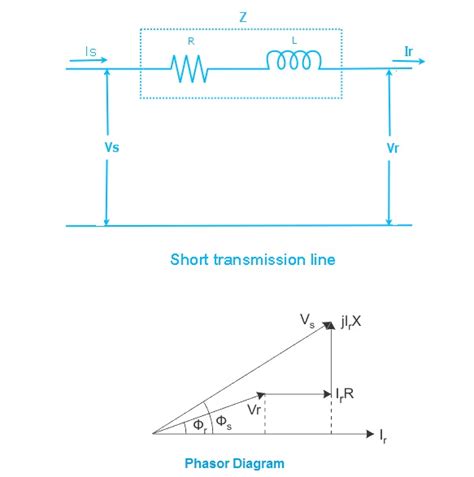 Z

R

L

Is

Ir

Vs

Vr

Short transmission line

$V_s$

$jI_rX$

$I_rR$

Vr

$\Phi_r$

$\Phi_s$

$I_r$

Phasor Diagram